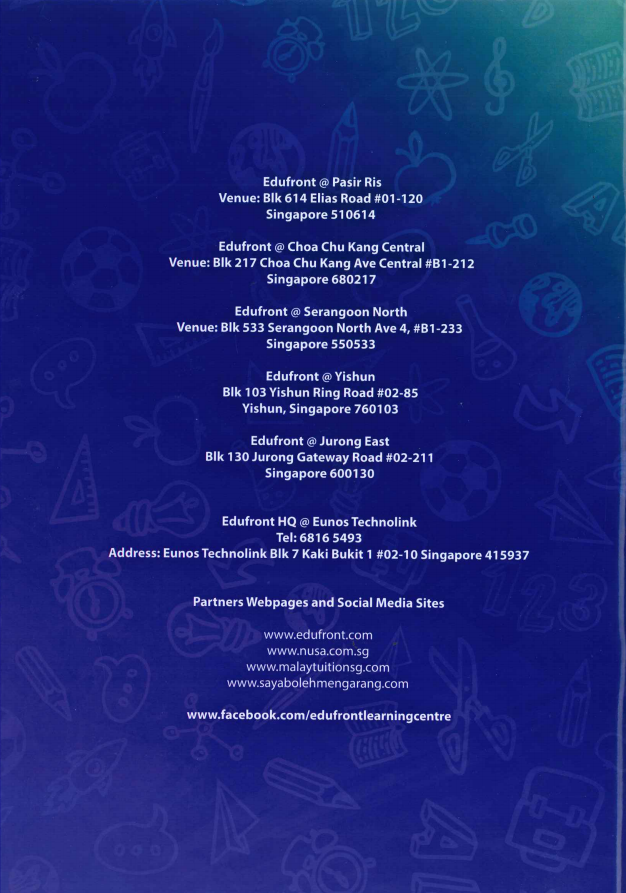 Edufront @ Pasir Ris
Venue: Blk 614 Elias Road #01-120
Singapore 510614

Edufront @ Choa Chu Kang Central
Venue: Blk 217 Choa Chu Kang Ave Central #B1-212
Singapore 680217

Edufront @ Serangoon North
Venue: Blk 533 Serangoon North Ave 4, #B1-233
Singapore 550533

Edufront @ Yishun
Blk 103 Yishun Ring Road #02-85
Yishun, Singapore 760103

Edufront @ Jurong East
Blk 130 Jurong Gateway Road #02-211
Singapore 600130

Edufront HQ @ Eunos Technolink
Tel: 6816 5493
Address: Eunos Technolink Blk 7 Kaki Bukit 1 #02-10 Singapore 415937

Partners Webpages and Social Media Sites

www.edufront.com
www.nusa.com.sg
www.malaytuitionsg.com
www.sayabolehmengarang.com

www.facebook.com/edufrontlearningcentre